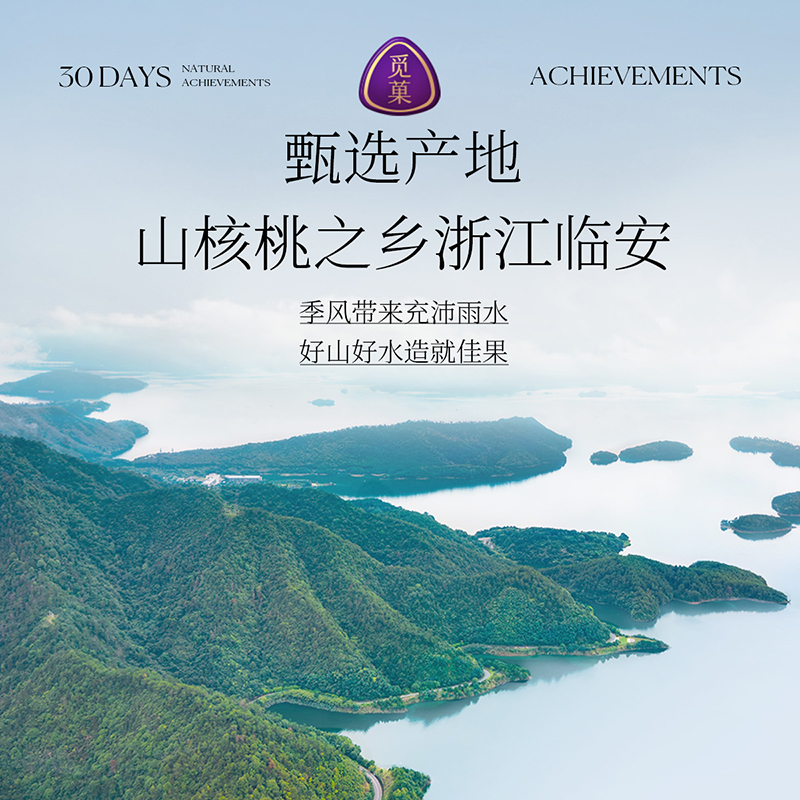 30 DAYS NATURAL ACHIEVEMENTS

觅菓

ACHIEVEMENTS

甄选产地

山核桃之乡浙江临安

季风带来充沛雨水

好山好水造就佳果